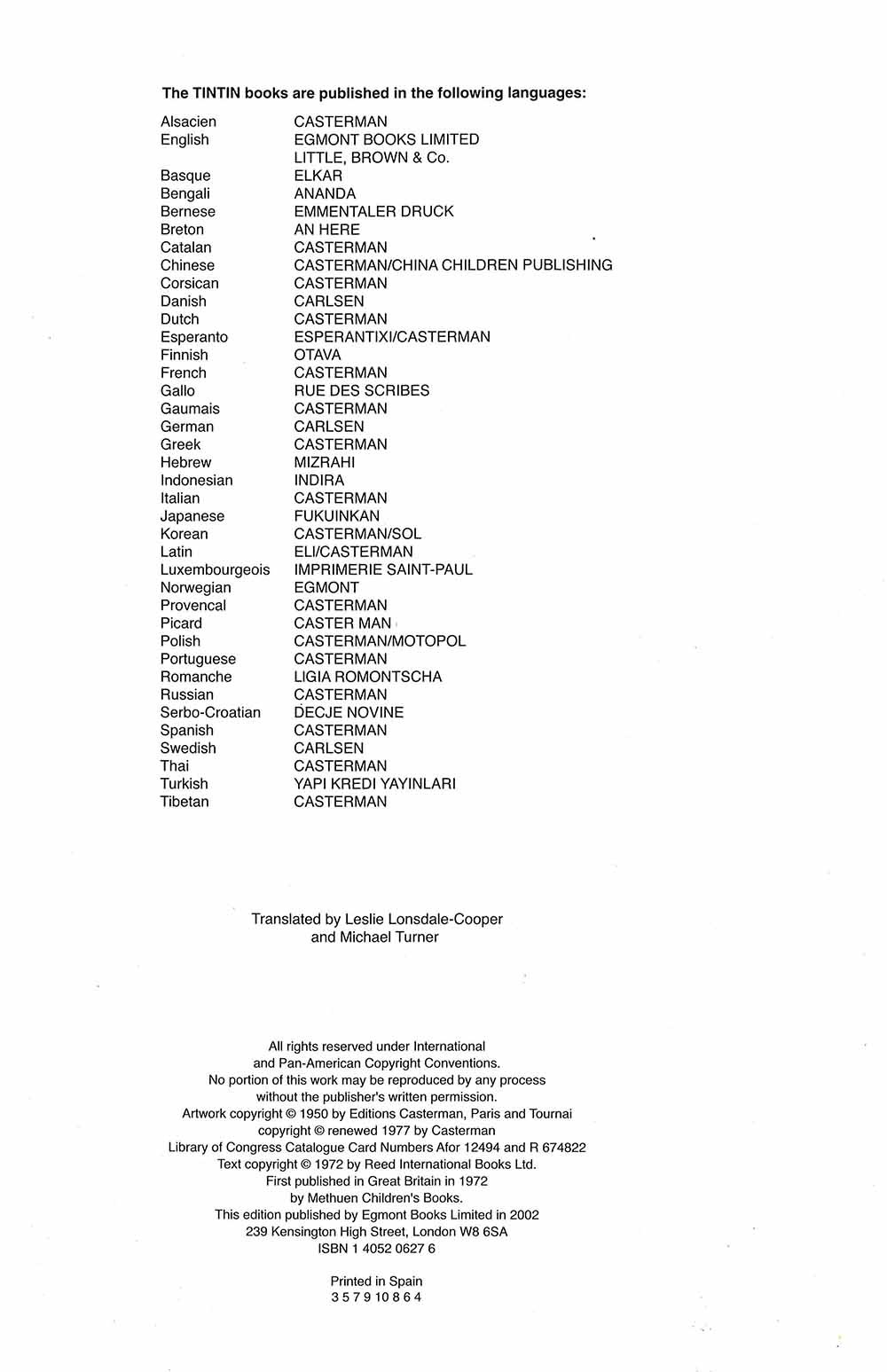 The TINTIN books are published in the following languages:

Alsacien CASTERMAN
English EGMONT BOOKS LIMITED
LITTLE, BROWN & Co.
Basque ELKAR
Bengali ANANDA
Bernese EMMENTALER DRUCK
Breton AN HERE
Catalan CASTERMAN
Chinese CASTERMAN/CHINA CHILDREN PUBLISHING
Corsican CASTERMAN
Danish CARLSEN
Dutch CASTERMAN
Esperanto ESPERANTIXI/CASTERMAN
Finnish OTAVA
French CASTERMAN
Gallo RUE DES SCRIBES
Gaumais CASTERMAN
German CARLSEN
Greek CASTERMAN
Hebrew MIZRAHI
Indonesian INDIRA
Italian CASTERMAN
Japanese FUKUINKAN
Korean CASTERMAN/SOL
Latin ELI/CASTERMAN
Luxembourgeois IMPRIMERIE SAINT-PAUL
Norwegian EGMONT
Provencal CASTERMAN
Picard CASTER MAN
Polish CASTERMAN/MOTOPOL
Portuguese CASTERMAN
Romanche LIGIA ROMONTSCHA
Russian CASTERMAN
Serbo-Croatian DECJE NOVINE
Spanish CASTERMAN
Swedish CARLSEN
Thai CASTERMAN
Turkish YAPI KREDI YAYINLARI
Tibetan CASTERMAN

Translated by Leslie Lonsdale-Cooper
and Michael Turner

All rights reserved under International
and Pan-American Copyright Conventions.
No portion of this work may be reproduced by any process
without the publisher's written permission.
Artwork copyright © 1950 by Editions Casterman, Paris and Tournai
copyright © renewed 1977 by Casterman
Library of Congress Catalogue Card Numbers Afor 12494 and R 674822
Text copyright © 1972 by Reed International Books Ltd.
First published in Great Britain in 1972
by Methuen Children's Books.
This edition published by Egmont Books Limited in 2002
239 Kensington High Street, London W8 6SA
ISBN 1 4052 0627 6

Printed in Spain
3 5 7 9 10 8 6 4